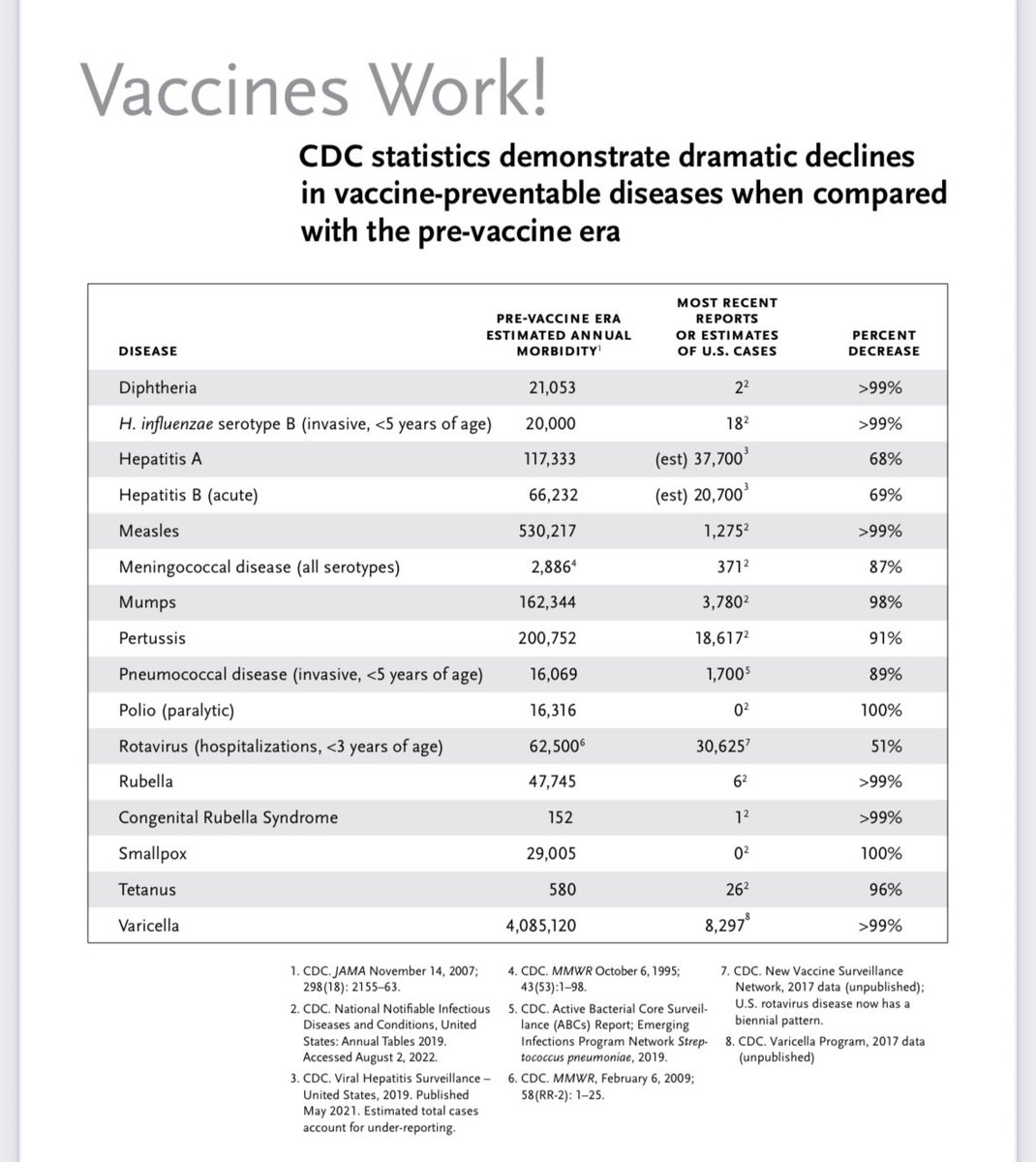 Vaccines Work!

CDC statistics demonstrate dramatic declines in vaccine-preventable diseases when compared with the pre-vaccine era

| DISEASE | PRE-VACCINE ERA ESTIMATED ANNUAL MORBIDITY$^1$ | MOST RECENT REPORTS OR ESTIMATES OF U.S. CASES | PERCENT DECREASE |
|---|---|---|---|
| Diphtheria | 21,053 | $2^2$ | >99% |
| H. influenzae serotype B (invasive, <5 years of age) | 20,000 | $18^2$ | >99% |
| Hepatitis A | 117,333 | (est) $37,700^3$ | 68% |
| Hepatitis B (acute) | 66,232 | (est) $20,700^3$ | 69% |
| Measles | 530,217 | $1,275^2$ | >99% |
| Meningococcal disease (all serotypes) | $2,886^4$ | $371^2$ | 87% |
| Mumps | 162,344 | $3,780^2$ | 98% |
| Pertussis | 200,752 | $18,617^2$ | 91% |
| Pneumococcal disease (invasive, <5 years of age) | 16,069 | $1,700^5$ | 89% |
| Polio (paralytic) | 16,316 | $0^2$ | 100% |
| Rotavirus (hospitalizations, <3 years of age) | $62,500^6$ | $30,625^7$ | 51% |
| Rubella | 47,745 | $6^2$ | >99% |
| Congenital Rubella Syndrome | 152 | $1^2$ | >99% |
| Smallpox | 29,005 | $0^2$ | 100% |
| Tetanus | 580 | $26^2$ | 96% |
| Varicella | 4,085,120 | $8,297^8$ | >99% |

1. CDC. JAMA November 14, 2007; 298(18): 2155–63.
2. CDC. National Notifiable Infectious Diseases and Conditions, United States: Annual Tables 2019. Accessed August 2, 2022.
3. CDC. Viral Hepatitis Surveillance – United States, 2019. Published May 2021. Estimated total cases account for under-reporting.
4. CDC. MMWR October 6, 1995; 43(53):1–98.
5. CDC. Active Bacterial Core Surveillance (ABCs) Report; Emerging Infections Program Network Streptococcus pneumoniae, 2019.
6. CDC. MMWR, February 6, 2009; 58(RR-2): 1–25.
7. CDC. New Vaccine Surveillance Network, 2017 data (unpublished); U.S. rotavirus disease now has a biennial pattern.
8. CDC. Varicella Program, 2017 data (unpublished)